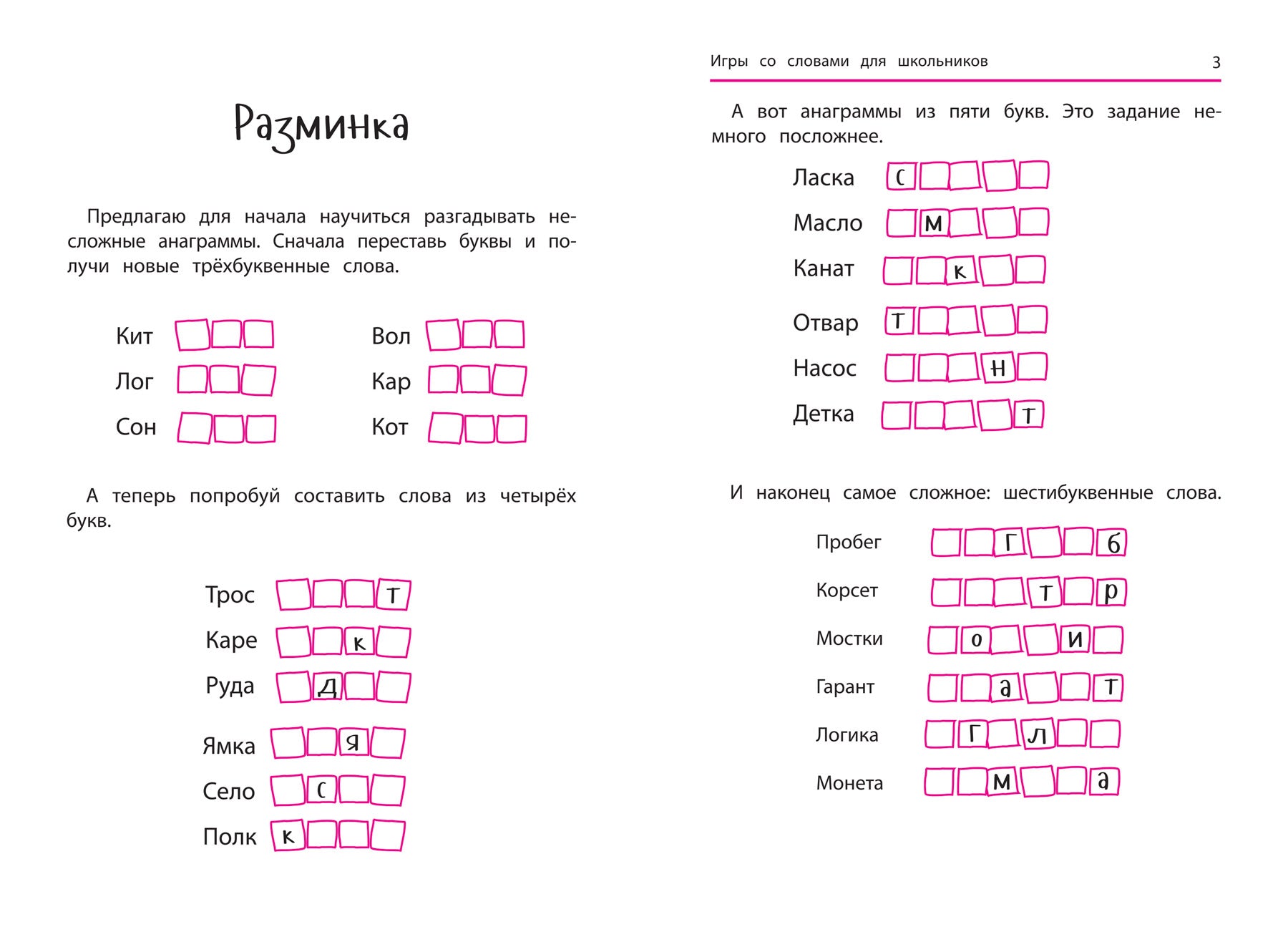 Разминка

Предлагаю для начала научиться разгадывать несложные анаграммы. Сначала переставь буквы и получи новые трёхбуквенные слова.

Кит
Лог
Сон

Вол
Кар
Кот

А теперь попробуй составить слова из четырёх букв.

Трос т
Каре к
Руда д
Ямка я
Село с
Полк к

Игры со словами для школьников 3

А вот анаграммы из пяти букв. Это задание немного посложнее.

Ласка с
Масло м
Канат к
Отвар т
Насос н
Детка т

И наконец самое сложное: шестибуквенные слова.

Пробег г б
Корсет т р
Мостки о и
Гарант а т
Логика г л
Монета м а